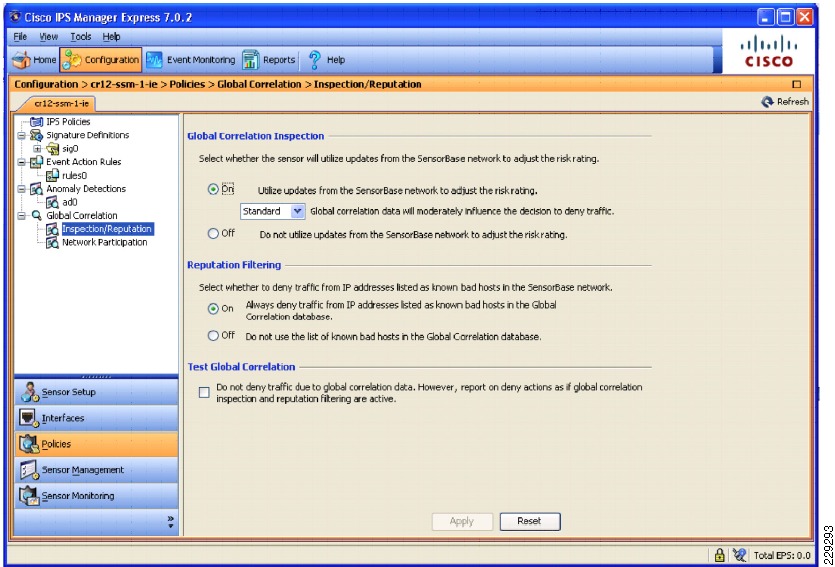 Cisco IPS Manager Express 7.0.2

File View Tools Help

Home Configuration Event Monitoring Reports Help

CISCO

Configuration > cr12-ssm-1-ie > Policies > Global Correlation > Inspection/Reputation

cr12-ssm-1-ie

Refresh

IPS Policies
Signature Definitions
sig0
Event Action Rules
rules0
Anomaly Detections
ad0
Global Correlation
Inspection/Reputation
Network Participation

Sensor Setup
Interfaces
Policies
Sensor Management
Sensor Monitoring

Global Correlation Inspection

Select whether the sensor will utilize updates from the SensorBase network to adjust the risk rating.

On Utilize updates from the SensorBase network to adjust the risk rating.

Standard Global correlation data will moderately influence the decision to deny traffic.

Off Do not utilize updates from the SensorBase network to adjust the risk rating.

Reputation Filtering

Select whether to deny traffic from IP addresses listed as known bad hosts in the SensorBase network.

On Always deny traffic from IP addresses listed as known bad hosts in the Global Correlation database.

Off Do not use the list of known bad hosts in the Global Correlation database.

Test Global Correlation

Do not deny traffic due to global correlation data. However, report on deny actions as if global correlation inspection and reputation filtering are active.

Apply Reset

Total EPS: 0.0

229293